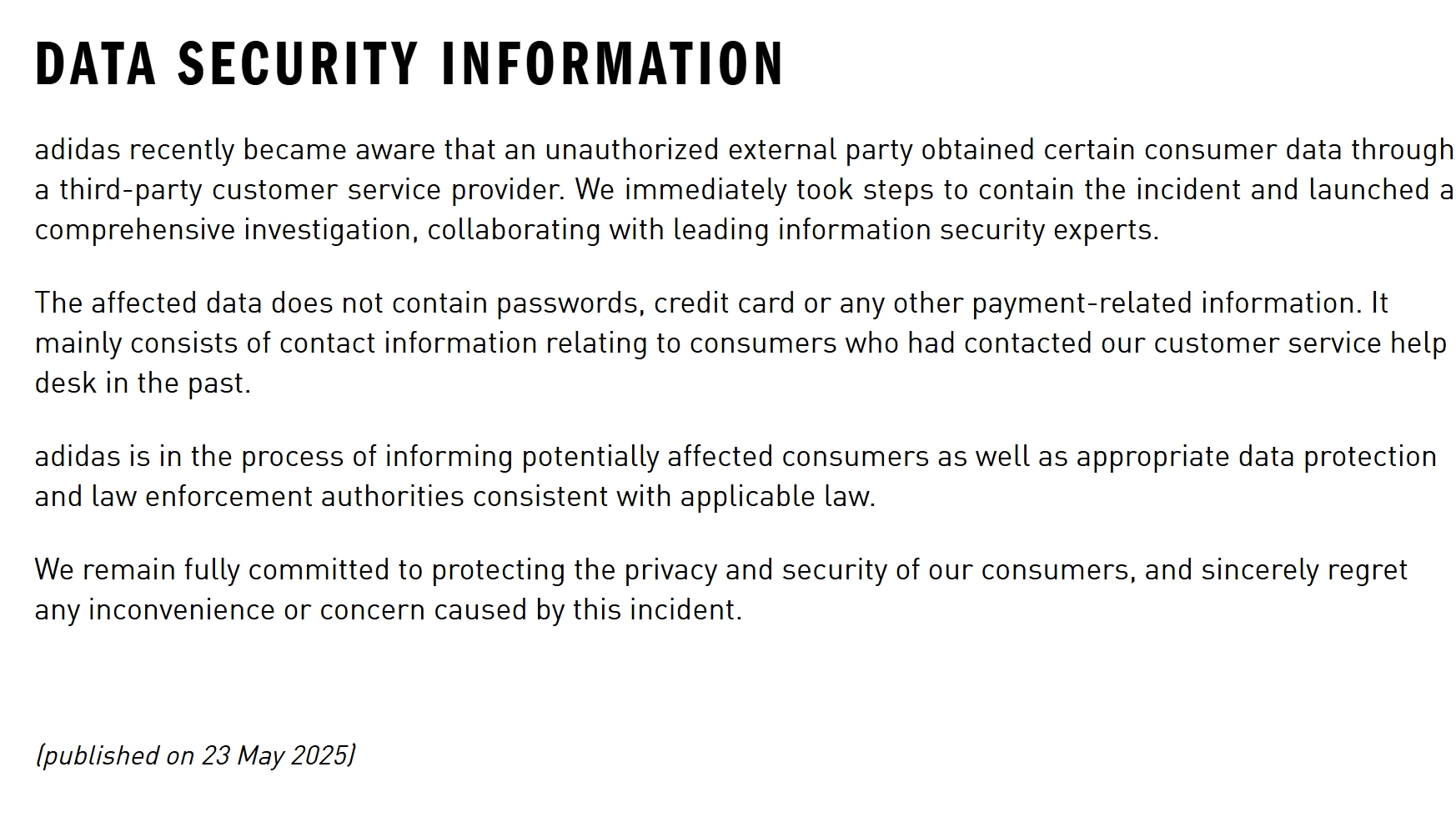 DATA SECURITY INFORMATION

adidas recently became aware that an unauthorized external party obtained certain consumer data through a third-party customer service provider. We immediately took steps to contain the incident and launched a comprehensive investigation, collaborating with leading information security experts.

The affected data does not contain passwords, credit card or any other payment-related information. It mainly consists of contact information relating to consumers who had contacted our customer service help desk in the past.

adidas is in the process of informing potentially affected consumers as well as appropriate data protection and law enforcement authorities consistent with applicable law.

We remain fully committed to protecting the privacy and security of our consumers, and sincerely regret any inconvenience or concern caused by this incident.

(published on 23 May 2025)